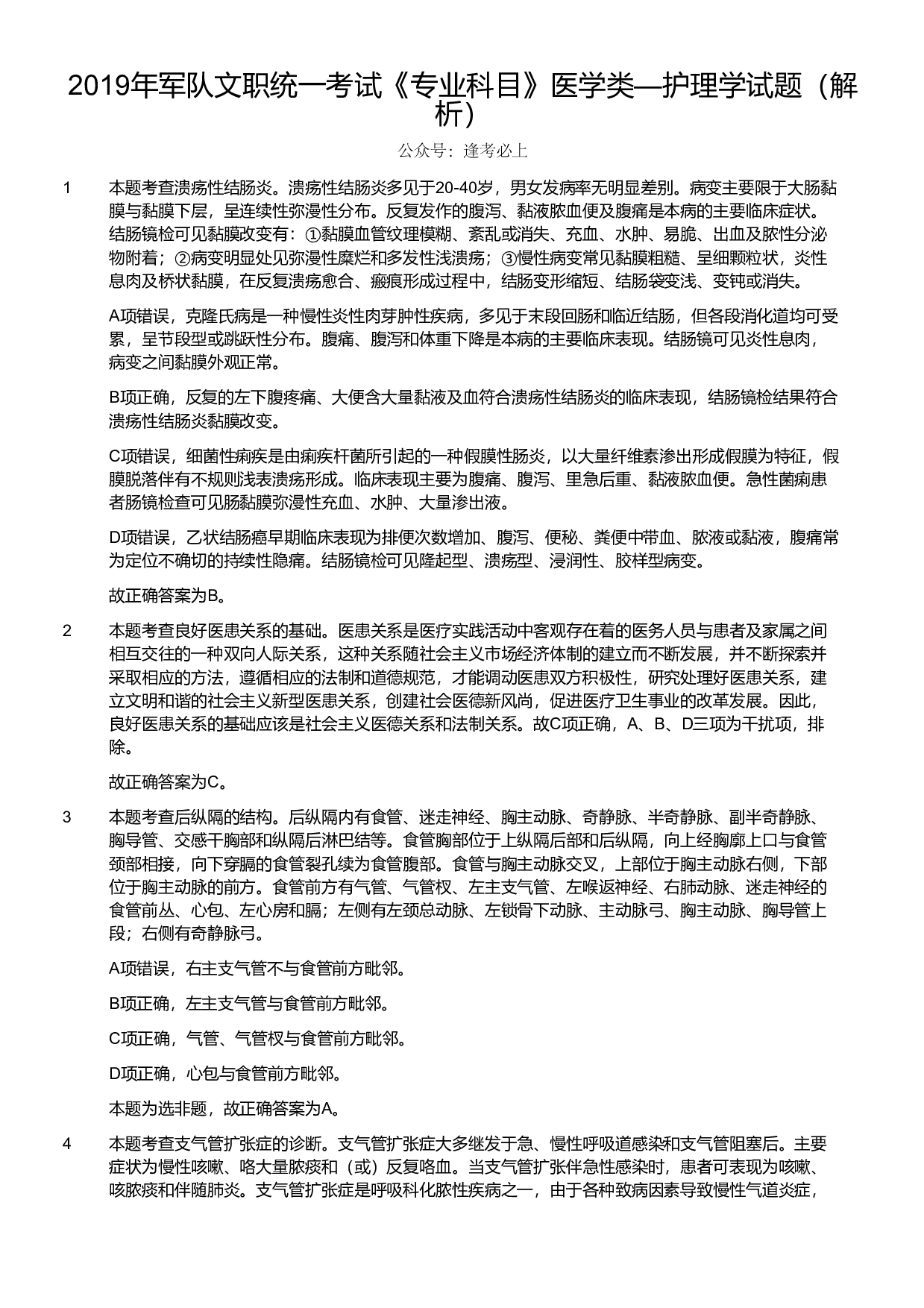 2019年军队文职统一考试《专业科目》医学类—护理学试题（解析）

公众号：逢考必上

1　本题考查溃疡性结肠炎。溃疡性结肠炎多见于20-40岁，男女发病率无明显差别。病变主要限于大肠黏膜与黏膜下层，呈连续性弥漫性分布。反复发作的腹泻、黏液脓血便及腹痛是本病的主要临床症状。结肠镜检可见黏膜改变有：①黏膜血管纹理模糊、紊乱或消失、充血、水肿、易脆、出血及脓性分泌物附着；②病变明显处见弥漫性糜烂和多发性浅溃疡；③慢性病变常见黏膜粗糙、呈细颗粒状，炎性息肉及桥状黏膜，在反复溃疡愈合、瘢痕形成过程中，结肠变形缩短、结肠袋变浅、变钝或消失。

A项错误，克隆氏病是一种慢性炎性肉芽肿性疾病，多见于末段回肠和临近结肠，但各段消化道均可受累，呈节段型或跳跃性分布。腹痛、腹泻和体重下降是本病的主要临床表现。结肠镜可见炎性息肉，病变之间黏膜外观正常。

B项正确，反复的左下腹疼痛、大便含大量黏液及血符合溃疡性结肠炎的临床表现，结肠镜检结果符合溃疡性结肠炎黏膜改变。

C项错误，细菌性痢疾是由痢疾杆菌所引起的一种假膜性肠炎，以大量纤维素渗出形成假膜为特征，假膜脱落伴有不规则浅表溃疡形成。临床表现主要为腹痛、腹泻、里急后重、黏液脓血便。急性菌痢患者肠镜检查可见肠黏膜弥漫性充血、水肿、大量渗出液。

D项错误，乙状结肠癌早期临床表现为排便次数增加、腹泻、便秘、粪便中带血、脓液或黏液，腹痛常为定位不确切的持续性隐痛。结肠镜检可见隆起型、溃疡型、浸润性、胶样型病变。

故正确答案为B。

2　本题考查良好医患关系的基础。医患关系是医疗实践活动中客观存在着的医务人员与患者及家属之间相互交往的一种双向人际关系，这种关系随社会主义市场经济体制的建立而不断发展，并不断探索并采取相应的方法，遵循相应的法制和道德规范，才能调动医患双方积极性，研究处理好医患关系，建立文明和谐的社会主义新型医患关系，创建社会医德新风尚，促进医疗卫生事业的改革发展。因此，良好医患关系的基础应该是社会主义医德关系和法制关系。故C项正确，A、B、D三项为干扰项，排除。

故正确答案为C。

3　本题考查后纵隔的结构。后纵隔内有食管、迷走神经、胸主动脉、奇静脉、半奇静脉、副半奇静脉、胸导管、交感干胸部和纵隔后淋巴结等。食管胸部位于上纵隔后部和后纵隔，向上经胸廓上口与食管颈部相接，向下穿膈的食管裂孔续为食管腹部。食管与胸主动脉交叉，上部位于胸主动脉右侧，下部位于胸主动脉的前方。食管前方有气管、气管杈、左主支气管、左喉返神经、右肺动脉、迷走神经的食管前丛、心包、左心房和膈；左侧有左颈总动脉、左锁骨下动脉、主动脉弓、胸主动脉、胸导管上段；右侧有奇静脉弓。

A项错误，右主支气管不与食管前方毗邻。

B项正确，左主支气管与食管前方毗邻。

C项正确，气管、气管杈与食管前方毗邻。

D项正确，心包与食管前方毗邻。

本题为选非题，故正确答案为A。

4　本题考查支气管扩张症的诊断。支气管扩张症大多继发于急、慢性呼吸道感染和支气管阻塞后。主要症状为慢性咳嗽、咯大量脓痰和（或）反复咯血。当支气管扩张伴急性感染时，患者可表现为咳嗽、咳脓痰和伴随肺炎。支气管扩张症是呼吸科化脓性疾病之一，由于各种致病因素导致慢性气道炎症，